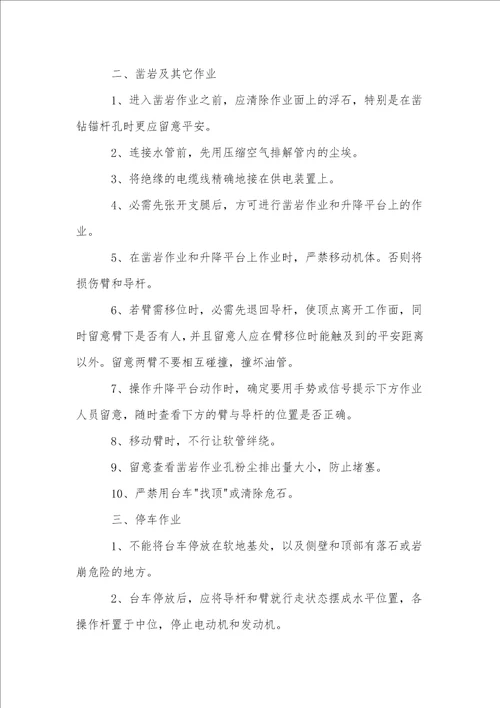 二、凿岩及其它作业

1、进入凿岩作业之前，应清除作业面上的浮石，特别是在凿钻锚杆孔时更应留意平安。

2、连接水管前，先用压缩空气排解管内的尘埃。

3、将绝缘的电缆线精确地接在供电装置上。

4、必需先张开支腿后，方可进行凿岩作业和升降平台上的作业。

5、在凿岩作业和升降平台上作业时，严禁移动机体。否则将损伤臂和导杆。

6、若臂需移位时，必需先退回导杆，使顶点离开工作面，同时留意臂下是否有人，并且留意人应在臂移位时能触及到的平安距离以外。留意两臂不要相互碰撞，撞坏油管。

7、操作升降平台动作时，确定要用手势或信号提示下方作业人员留意，随时查看下方的臂与导杆的位置是否正确。

8、移动臂时，不行让软管绊绕。

9、留意查看凿岩作业孔粉尘排出量大小，防止堵塞。

10、严禁用台车"找顶"或清除危石。

三、停车作业

1、不能将台车停放在软地基处，以及侧壁和顶部有落石或岩崩危险的地方。

2、台车停放后，应将导杆和臂就行走状态摆成水平位置，各操作杆置于中位，停止电动机和发动机。